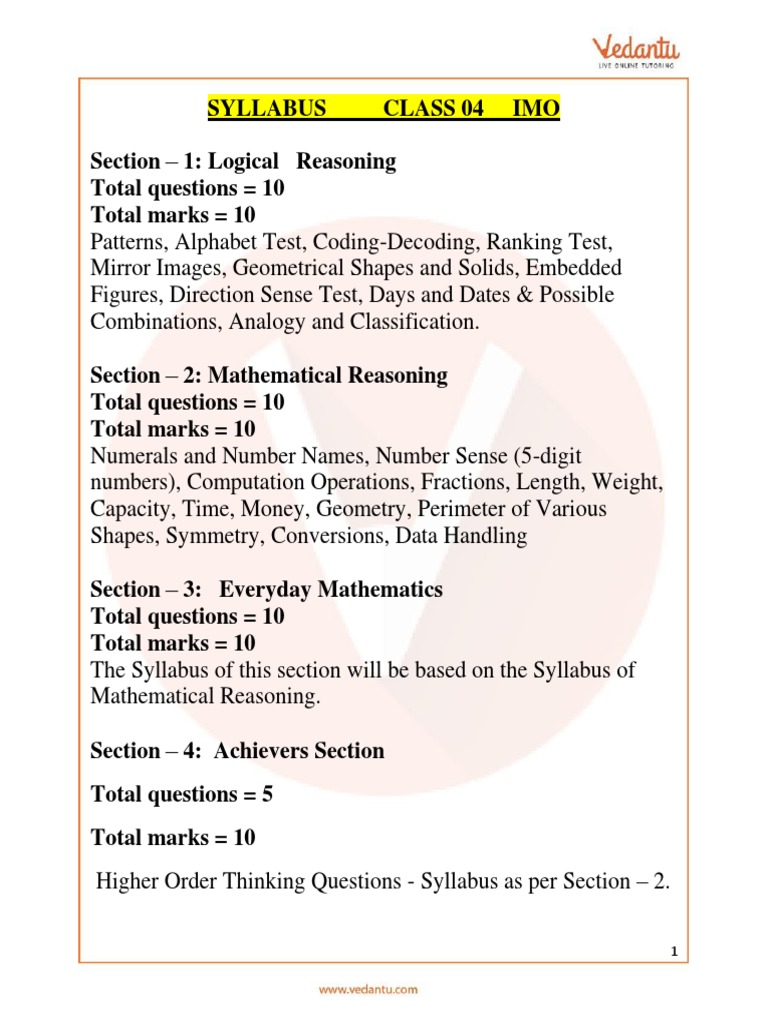 Vedantu
LIVE ONLINE TUTORING

SYLLABUS CLASS 04 IMO

Section – 1: Logical Reasoning
Total questions = 10
Total marks = 10
Patterns, Alphabet Test, Coding-Decoding, Ranking Test, Mirror Images, Geometrical Shapes and Solids, Embedded Figures, Direction Sense Test, Days and Dates & Possible Combinations, Analogy and Classification.

Section – 2: Mathematical Reasoning
Total questions = 10
Total marks = 10
Numerals and Number Names, Number Sense (5-digit numbers), Computation Operations, Fractions, Length, Weight, Capacity, Time, Money, Geometry, Perimeter of Various Shapes, Symmetry, Conversions, Data Handling

Section – 3: Everyday Mathematics
Total questions = 10
Total marks = 10
The Syllabus of this section will be based on the Syllabus of Mathematical Reasoning.

Section – 4: Achievers Section

Total questions = 5

Total marks = 10

Higher Order Thinking Questions - Syllabus as per Section – 2.

1

www.vedantu.com